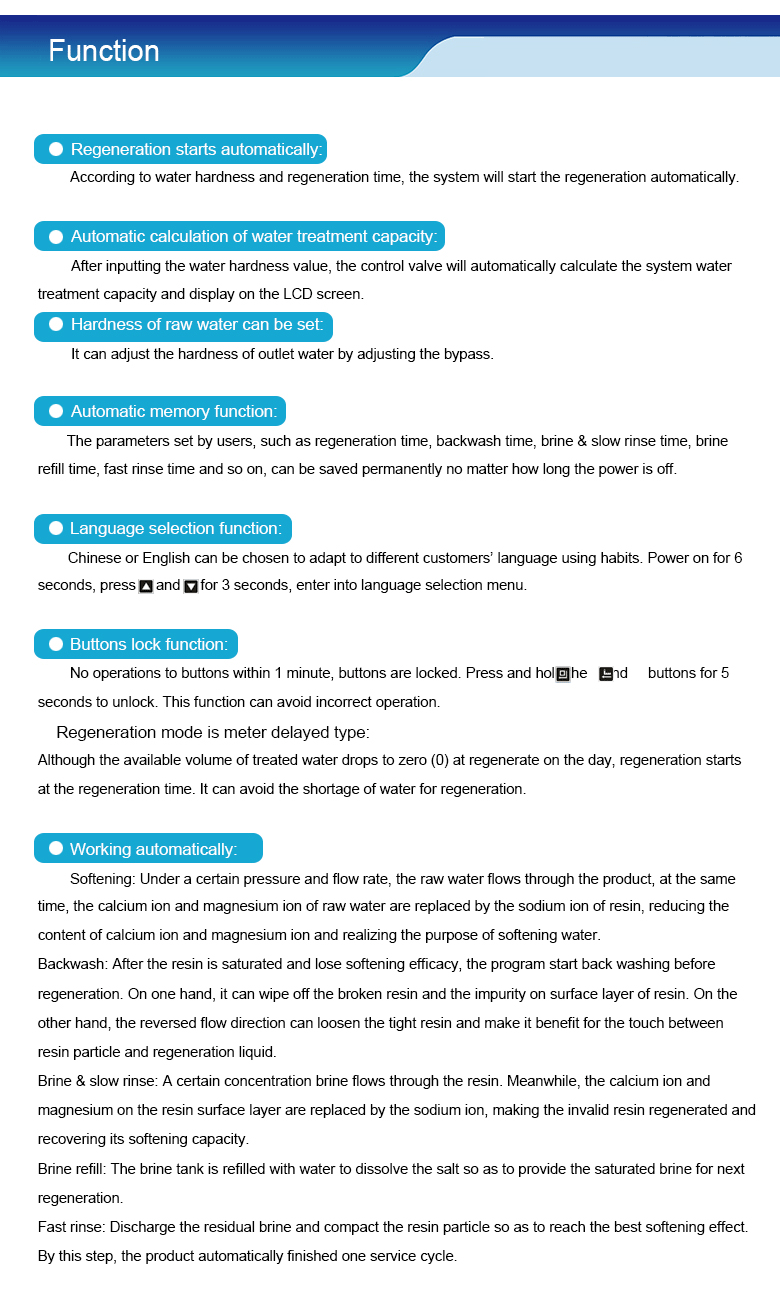 Function

Regeneration starts automatically:

According to water hardness and regeneration time, the system will start the regeneration automatically.

Automatic calculation of water treatment capacity:

After inputting the water hardness value, the control valve will automatically calculate the system water treatment capacity and display on the LCD screen.

Hardness of raw water can be set:

It can adjust the hardness of outlet water by adjusting the bypass.

Automatic memory function:

The parameters set by users, such as regeneration time, backwash time, brine & slow rinse time, brine refill time, fast rinse time and so on, can be saved permanently no matter how long the power is off.

Language selection function:

Chinese or English can be chosen to adapt to different customers' language using habits. Power on for 6 seconds, press and for 3 seconds, enter into language selection menu.

Buttons lock function:

No operations to buttons within 1 minute, buttons are locked. Press and hol he nd buttons for 5 seconds to unlock. This function can avoid incorrect operation.

Regeneration mode is meter delayed type:

Although the available volume of treated water drops to zero (0) at regenerate on the day, regeneration starts at the regeneration time. It can avoid the shortage of water for regeneration.

Working automatically:

Softening: Under a certain pressure and flow rate, the raw water flows through the product, at the same time, the calcium ion and magnesium ion of raw water are replaced by the sodium ion of resin, reducing the content of calcium ion and magnesium ion and realizing the purpose of softening water.
Backwash: After the resin is saturated and lose softening efficacy, the program start back washing before regeneration. On one hand, it can wipe off the broken resin and the impurity on surface layer of resin. On the other hand, the reversed flow direction can loosen the tight resin and make it benefit for the touch between resin particle and regeneration liquid.
Brine & slow rinse: A certain concentration brine flows through the resin. Meanwhile, the calcium ion and magnesium on the resin surface layer are replaced by the sodium ion, making the invalid resin regenerated and recovering its softening capacity.
Brine refill: The brine tank is refilled with water to dissolve the salt so as to provide the saturated brine for next regeneration.
Fast rinse: Discharge the residual brine and compact the resin particle so as to reach the best softening effect. By this step, the product automatically finished one service cycle.